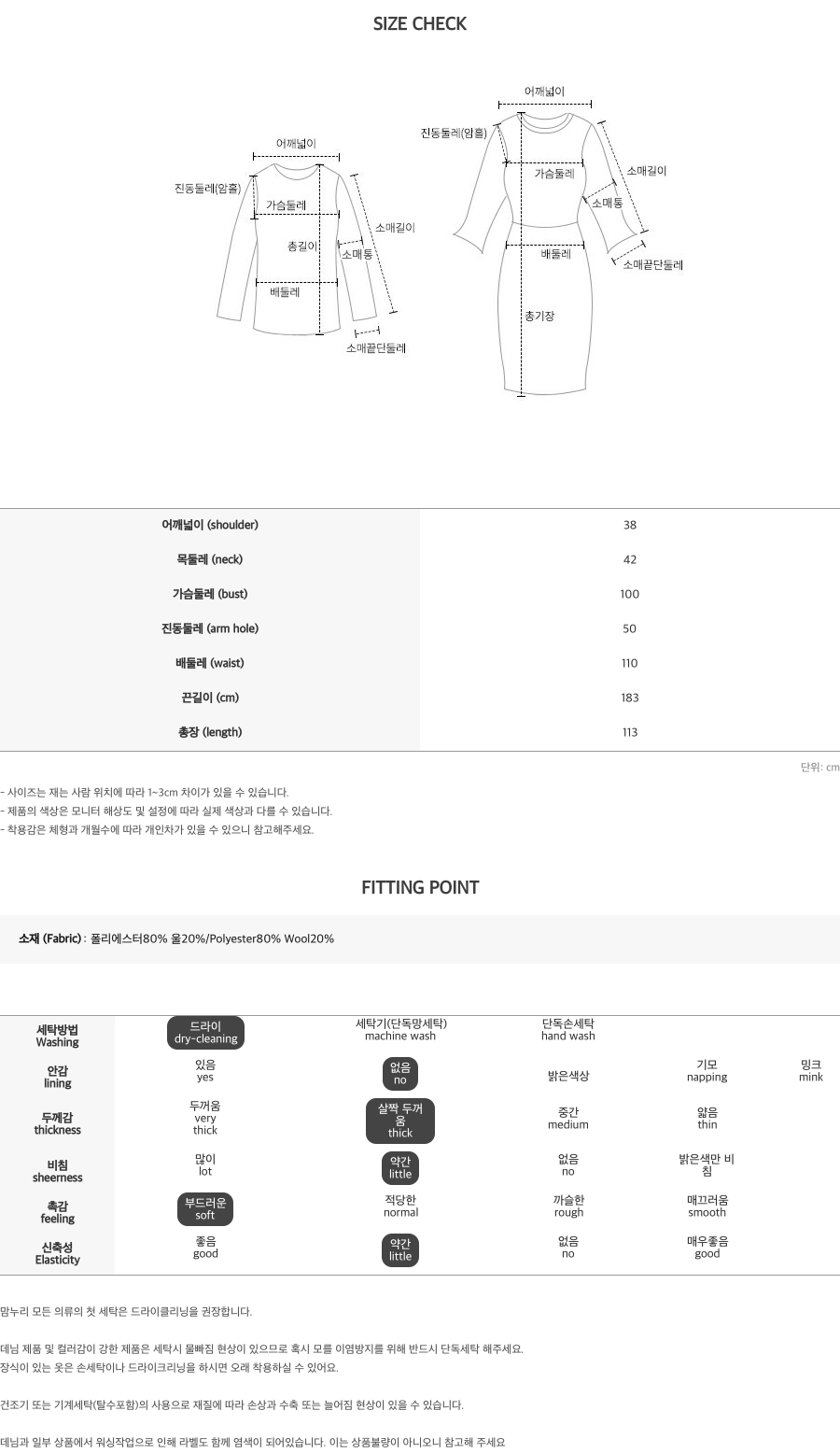 SIZE CHECK

어깨넓이
진동둘레(암홀)
가슴둘레
총길이
소매통
소매길이
배둘레
소매끝단둘레

어깨넓이
진동둘레(암홀)
가슴둘레
소매길이
소매통
배둘레
소매끝단둘레
총기장

| 어깨넓이 (shoulder) | 38 |
|---|---|
| 목둘레 (neck) | 42 |
| 가슴둘레 (bust) | 100 |
| 진동둘레 (arm hole) | 50 |
| 배둘레 (waist) | 110 |
| 끈길이 (cm) | 183 |
| 총장 (length) | 113 |

단위: cm

- 사이즈는 재는 사람 위치에 따라 1~3cm 차이가 있을 수 있습니다.
- 제품의 색상은 모니터 해상도 및 설정에 따라 실제 색상과 다를 수 있습니다.
- 착용감은 체형과 개월수에 따라 개인차가 있을 수 있으니 참고해주세요.

FITTING POINT

소재 (Fabric) : 폴리에스터80% 울20%/Polyester80% Wool20%

| 세탁방법 Washing | 드라이 dry-cleaning | 세탁기(단독망세탁) machine wash | 단독손세탁 hand wash | | |
|---|---|---|---|---|---|
| 안감 lining | 있음 yes | 없음 no | 밝은색상 | 기모 napping | 밍크 mink |
| 두께감 thickness | 두꺼움 very thick | 살짝 두꺼움 thick | 중간 medium | 얇음 thin | |
| 비침 sheerness | 많이 lot | 약간 little | 없음 no | 밝은색만 비침 | |
| 촉감 feeling | 부드러운 soft | 적당한 normal | 까슬한 rough | 매끄러움 smooth | |
| 신축성 Elasticity | 좋음 good | 약간 little | 없음 no | 매우좋음 good | |

맘누리 모든 의류의 첫 세탁은 드라이클리닝을 권장합니다.

데님 제품 및 컬러감이 강한 제품은 세탁시 물빠짐 현상이 있으므로 혹시 모를 이염방지를 위해 반드시 단독세탁 해주세요.
장식이 있는 옷은 손세탁이나 드라이크리닝을 하시면 오래 착용하실 수 있어요.

건조기 또는 기계세탁(탈수포함)의 사용으로 재질에 따라 손상과 수축 또는 늘어짐 현상이 있을 수 있습니다.

데님과 일부 상품에서 워싱작업으로 인해 라벨도 함께 염색이 되어있습니다. 이는 상품불량이 아니오니 참고해 주세요